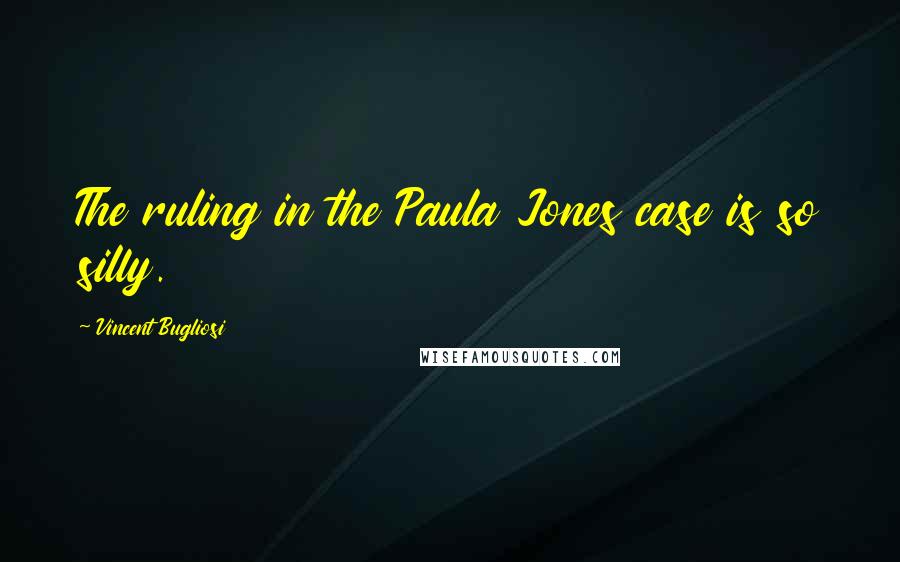 The ruling in the Paula Jones case is so silly.

~ Vincent Bugliosi

WISEFAMOUSQUOTES.COM